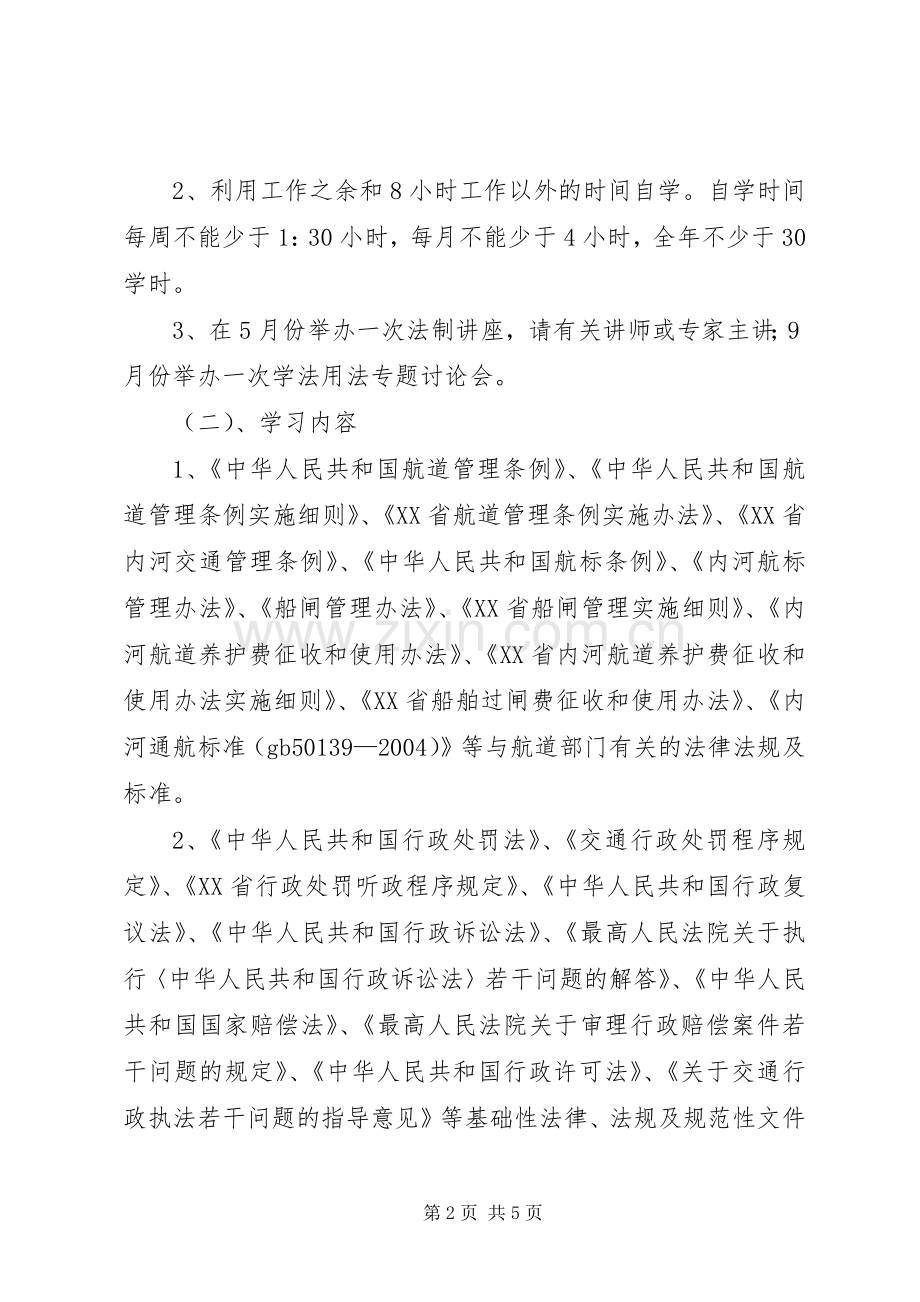 2、利用工作之余和8小时工作以外的时间自学。自学时间每周不能少于1：30小时，每月不能少于4小时，全年不少于30学时。

3、在5月份举办一次法制讲座，请有关讲师或专家主讲;9月份举办一次学法用法专题讨论会。

（二）、学习内容

1、《中华人民共和国航道管理条例》、《中华人民共和国航道管理条例实施细则》、《XX省航道管理条例实施办法》、《XX省内河交通管理条例》、《中华人民共和国航标条例》、《内河航标管理办法》、《船闸管理办法》、《XX省船闸管理实施细则》、《内河航道养护费征收和使用办法》、《XX省内河航道养护费征收和使用办法实施细则》、《XX省船舶过闸费征收和使用办法》、《内河通航标准（gb50139—2004）》等与航道部门有关的法律法规及标准。

2、《中华人民共和国行政处罚法》、《交通行政处罚程序规定》、《XX省行政处罚听政程序规定》、《中华人民共和国行政复议法》、《中华人民共和国行政诉讼法》、《最高人民法院关于执行〈中华人民共和国行政诉讼法〉若干问题的解答》、《中华人民共和国国家赔偿法》、《最高人民法院关于审理行政赔偿案件若干问题的规定》、《中华人民共和国行政许可法》、《关于交通行政执法若干问题的指导意见》等基础性法律、法规及规范性文件

第2页 共5页

www.zixin.com.cn